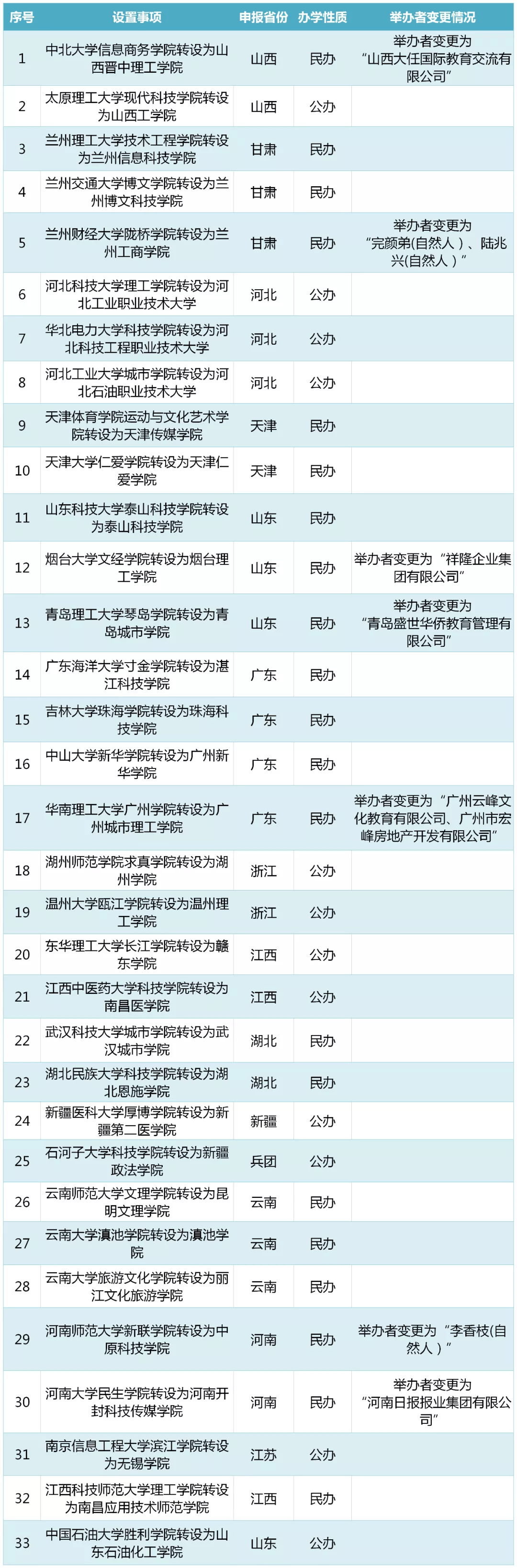 | 序号 | 设置事项 | 申报省份 | 办学性质 | 举办者变更情况 |
|---|---|---|---|---|
| 1 | 中北大学信息商务学院转设为山西晋中理工学院 | 山西 | 民办 | 举办者变更为“山西大任国际教育交流有限公司” |
| 2 | 太原理工大学现代科技学院转设为山西工学院 | 山西 | 公办 | |
| 3 | 兰州理工大学技术工程学院转设为兰州信息科技学院 | 甘肃 | 民办 | |
| 4 | 兰州交通大学博文学院转设为兰州博文科技学院 | 甘肃 | 民办 | |
| 5 | 兰州财经大学陇桥学院转设为兰州工商学院 | 甘肃 | 民办 | 举办者变更为“完颜弟(自然人）、陆兆兴(自然人）” |
| 6 | 河北科技大学理工学院转设为河北工业职业技术大学 | 河北 | 公办 | |
| 7 | 华北电力大学科技学院转设为河北科技工程职业技术大学 | 河北 | 公办 | |
| 8 | 河北工业大学城市学院转设为河北石油职业技术大学 | 河北 | 公办 | |
| 9 | 天津体育学院运动与文化艺术学院转设为天津传媒学院 | 天津 | 民办 | |
| 10 | 天津大学仁爱学院转设为天津仁爱学院 | 天津 | 民办 | |
| 11 | 山东科技大学泰山科技学院转设为泰山科技学院 | 山东 | 民办 | |
| 12 | 烟台大学文经学院转设为烟台理工学院 | 山东 | 民办 | 举办者变更为“祥隆企业集团有限公司” |
| 13 | 青岛理工大学琴岛学院转设为青岛城市学院 | 山东 | 民办 | 举办者变更为“青岛盛世华侨教育管理有限公司” |
| 14 | 广东海洋大学寸金学院转设为湛江科技学院 | 广东 | 民办 | |
| 15 | 吉林大学珠海学院转设为珠海科技学院 | 广东 | 民办 | |
| 16 | 中山大学新华学院转设为广州新华学院 | 广东 | 民办 | |
| 17 | 华南理工大学广州学院转设为广州城市理工学院 | 广东 | 民办 | 举办者变更为“广州云峰文化教育有限公司、广州市宏峰房地产开发有限公司” |
| 18 | 湖州师范学院求真学院转设为湖州学院 | 浙江 | 公办 | |
| 19 | 温州大学瓯江学院转设为温州理工学院 | 浙江 | 公办 | |
| 20 | 东华理工大学长江学院转设为赣东学院 | 江西 | 公办 | |
| 21 | 江西中医药大学科技学院转设为南昌医学院 | 江西 | 公办 | |
| 22 | 武汉科技大学城市学院转设为武汉城市学院 | 湖北 | 民办 | |
| 23 | 湖北民族大学科技学院转设为湖北恩施学院 | 湖北 | 民办 | |
| 24 | 新疆医科大学厚博学院转设为新疆第二医学院 | 新疆 | 公办 | |
| 25 | 石河子大学科技学院转设为新疆政法学院 | 兵团 | 公办 | |
| 26 | 云南师范大学文理学院转设为昆明文理学院 | 云南 | 民办 | |
| 27 | 云南大学滇池学院转设为滇池学院 | 云南 | 民办 | |
| 28 | 云南大学旅游文化学院转设为丽江文化旅游学院 | 云南 | 民办 | |
| 29 | 河南师范大学新联学院转设为中原科技学院 | 河南 | 民办 | 举办者变更为“李香枝(自然人）” |
| 30 | 河南大学民生学院转设为河南开封科技传媒学院 | 河南 | 民办 | 举办者变更为“河南日报报业集团有限公司” |
| 31 | 南京信息工程大学滨江学院转设为无锡学院 | 江苏 | 公办 | |
| 32 | 江西科技师范大学理工学院转设为南昌应用技术师范学院 | 江西 | 民办 | |
| 33 | 中国石油大学胜利学院转设为山东石油化工学院 | 山东 | 公办 | |